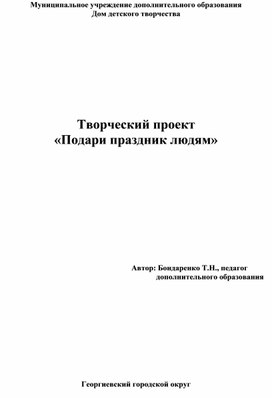 Муниципальное учреждение дополнительного образования
Дом детского творчества

Творческий проект
«Подари праздник людям»

Автор: Бондаренко Т.Н., педагог
дополнительного образования

Георгиевский городской округ